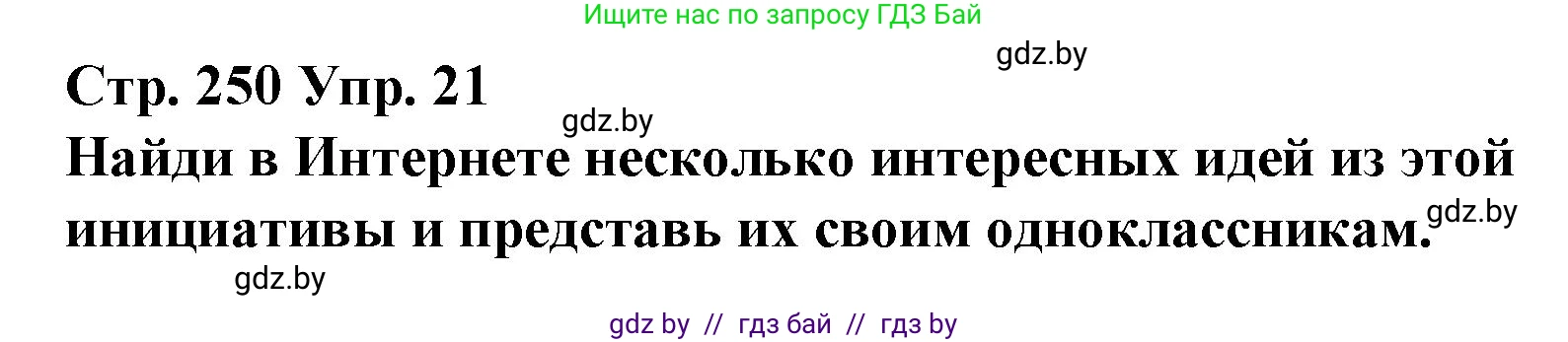 Ищите нас по запросу ГДЗ Бай

gdz.by

Стр. 250 Упр. 21

gdz.by

Найди в Интернете несколько интересных идей из этой инициативы и представь их своим одноклассникам.

gdz.by

gdz.by

gdz by // гдз бай // гдз by